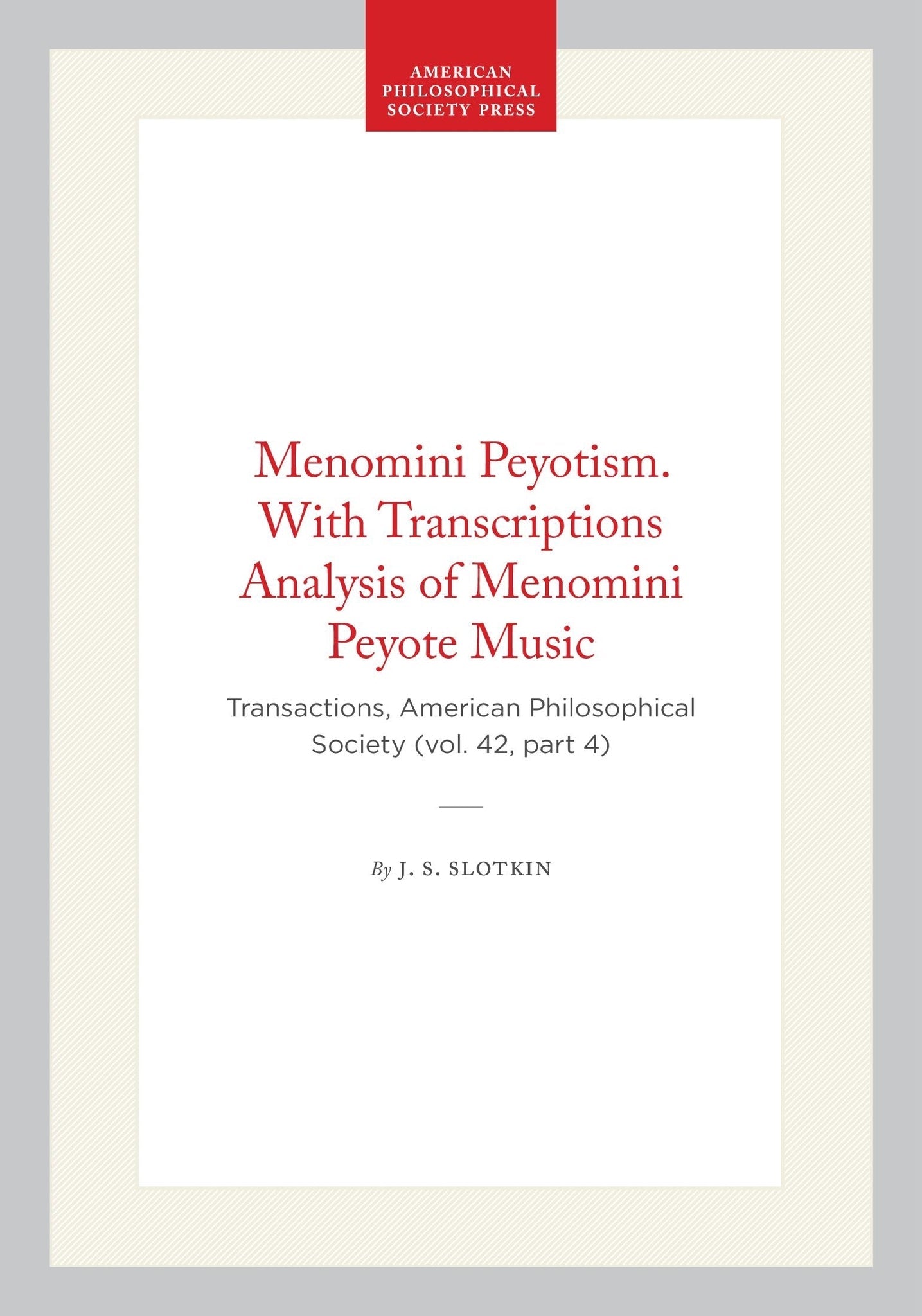 AMERICAN PHILOSOPHICAL SOCIETY PRESS

Menomini Peyotism. With Transcriptions Analysis of Menomini Peyote Music

Transactions, American Philosophical Society (vol. 42, part 4)

By J. S. SLOTKIN